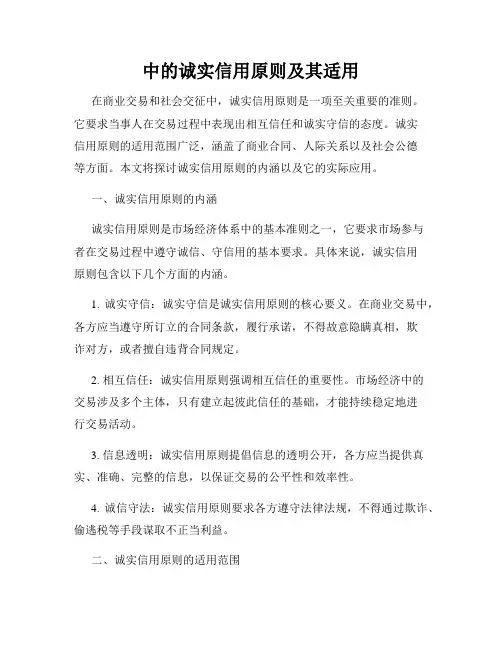 中的诚实信用原则及其适用

在商业交易和社会交往中，诚实信用原则是一项至关重要的准则。它要求当事人在交易过程中表现出相互信任和诚实守信的态度。诚实信用原则的适用范围广泛，涵盖了商业合同、人际关系以及社会公德等方面。本文将探讨诚实信用原则的内涵以及它的实际应用。

一、诚实信用原则的内涵

诚实信用原则是市场经济体系中的基本准则之一，它要求市场参与者在交易过程中遵守诚信、守信用的基本要求。具体来说，诚实信用原则包含以下几个方面的内涵。

1. 诚实守信：诚实守信是诚实信用原则的核心要义。在商业交易中，各方应当遵守所订立的合同条款，履行承诺，不得故意隐瞒真相，欺诈对方，或者擅自违背合同规定。

2. 相互信任：诚实信用原则强调相互信任的重要性。市场经济中的交易涉及多个主体，只有建立起彼此信任的基础，才能持续稳定地进行交易活动。

3. 信息透明：诚实信用原则提倡信息的透明公开，各方应当提供真实、准确、完整的信息，以保证交易的公平性和效率性。

4. 诚信守法：诚实信用原则要求各方遵守法律法规，不得通过欺诈、偷逃税等手段谋取不正当利益。

二、诚实信用原则的适用范围